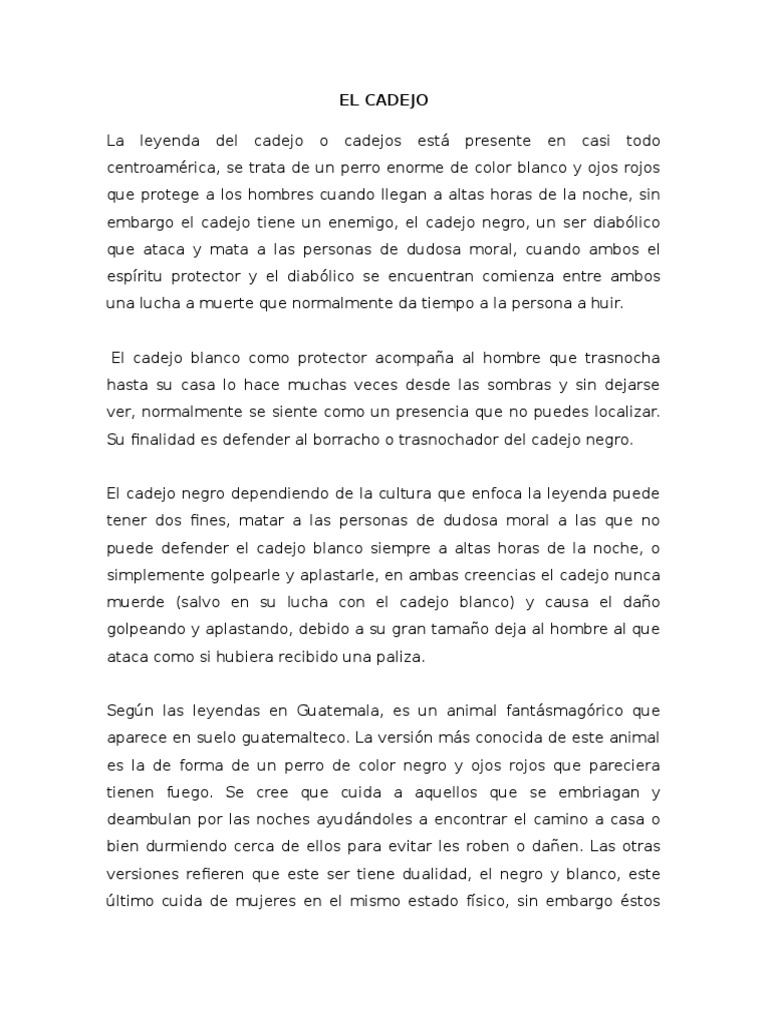 EL CADEJO

La leyenda del cadejo o cadejos está presente en casi todo centroamérica, se trata de un perro enorme de color blanco y ojos rojos que protege a los hombres cuando llegan a altas horas de la noche, sin embargo el cadejo tiene un enemigo, el cadejo negro, un ser diabólico que ataca y mata a las personas de dudosa moral, cuando ambos el espíritu protector y el diabólico se encuentran comienza entre ambos una lucha a muerte que normalmente da tiempo a la persona a huir.

El cadejo blanco como protector acompaña al hombre que trasnocha hasta su casa lo hace muchas veces desde las sombras y sin dejarse ver, normalmente se siente como un presencia que no puedes localizar. Su finalidad es defender al borracho o trasnochador del cadejo negro.

El cadejo negro dependiendo de la cultura que enfoca la leyenda puede tener dos fines, matar a las personas de dudosa moral a las que no puede defender el cadejo blanco siempre a altas horas de la noche, o simplemente golpearle y aplastarle, en ambas creencias el cadejo nunca muerde (salvo en su lucha con el cadejo blanco) y causa el daño golpeando y aplastando, debido a su gran tamaño deja al hombre al que ataca como si hubiera recibido una paliza.

Según las leyendas en Guatemala, es un animal fantásmagórico que aparece en suelo guatemalteco. La versión más conocida de este animal es la de forma de un perro de color negro y ojos rojos que pareciera tienen fuego. Se cree que cuida a aquellos que se embriagan y deambulan por las noches ayudándoles a encontrar el camino a casa o bien durmiendo cerca de ellos para evitar les roben o dañen. Las otras versiones refieren que este ser tiene dualidad, el negro y blanco, este último cuida de mujeres en el mismo estado físico, sin embargo éstos